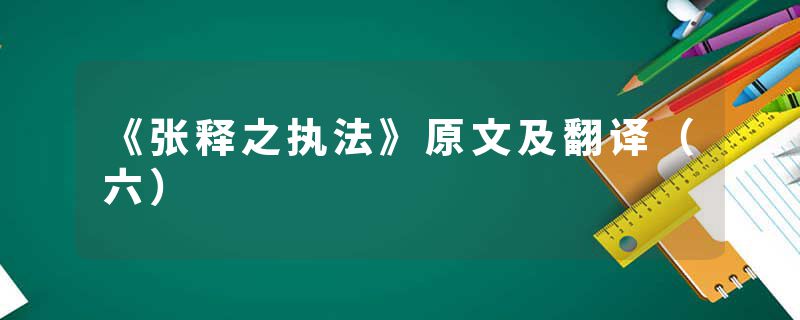 《张释之执法》原文及翻译（六）